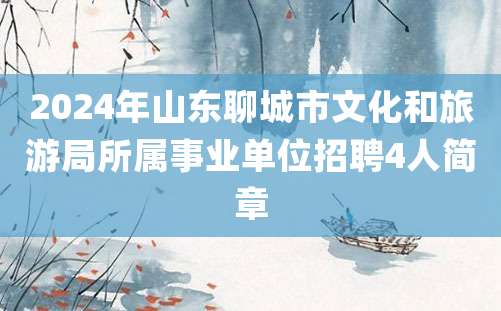 2024年山东聊城市文化和旅游局所属事业单位招聘4人简章